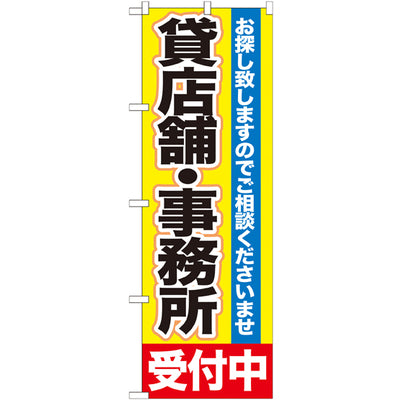 お探し致しますのでご相談くださいませ

貸店舗・事務所

受付中